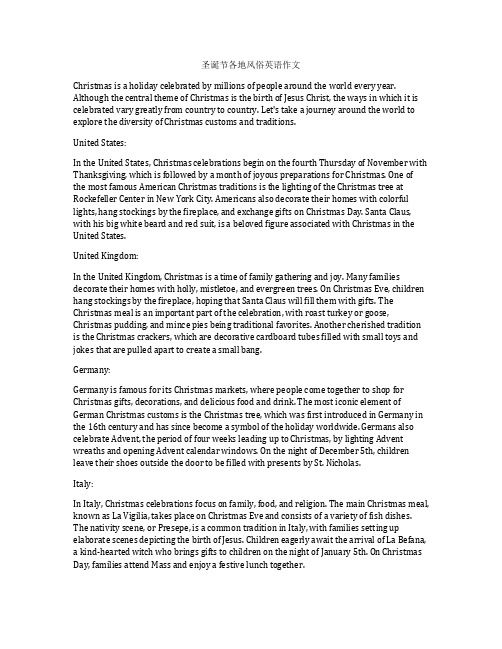 圣诞节各地风俗英语作文

Christmas is a holiday celebrated by millions of people around the world every year. Although the central theme of Christmas is the birth of Jesus Christ, the ways in which it is celebrated vary greatly from country to country. Let's take a journey around the world to explore the diversity of Christmas customs and traditions.

United States:

In the United States, Christmas celebrations begin on the fourth Thursday of November with Thanksgiving, which is followed by a month of joyous preparations for Christmas. One of the most famous American Christmas traditions is the lighting of the Christmas tree at Rockefeller Center in New York City. Americans also decorate their homes with colorful lights, hang stockings by the fireplace, and exchange gifts on Christmas Day. Santa Claus, with his big white beard and red suit, is a beloved figure associated with Christmas in the United States.

United Kingdom:

In the United Kingdom, Christmas is a time of family gathering and joy. Many families decorate their homes with holly, mistletoe, and evergreen trees. On Christmas Eve, children hang stockings by the fireplace, hoping that Santa Claus will fill them with gifts. The Christmas meal is an important part of the celebration, with roast turkey or goose, Christmas pudding, and mince pies being traditional favorites. Another cherished tradition is the Christmas crackers, which are decorative cardboard tubes filled with small toys and jokes that are pulled apart to create a small bang.

Germany:

Germany is famous for its Christmas markets, where people come together to shop for Christmas gifts, decorations, and delicious food and drink. The most iconic element of German Christmas customs is the Christmas tree, which was first introduced in Germany in the 16th century and has since become a symbol of the holiday worldwide. Germans also celebrate Advent, the period of four weeks leading up to Christmas, by lighting Advent wreaths and opening Advent calendar windows. On the night of December 5th, children leave their shoes outside the door to be filled with presents by St. Nicholas.

Italy:

In Italy, Christmas celebrations focus on family, food, and religion. The main Christmas meal, known as La Vigilia, takes place on Christmas Eve and consists of a variety of fish dishes. The nativity scene, or Presepe, is a common tradition in Italy, with families setting up elaborate scenes depicting the birth of Jesus. Children eagerly await the arrival of La Befana, a kind-hearted witch who brings gifts to children on the night of January 5th. On Christmas Day, families attend Mass and enjoy a festive lunch together.